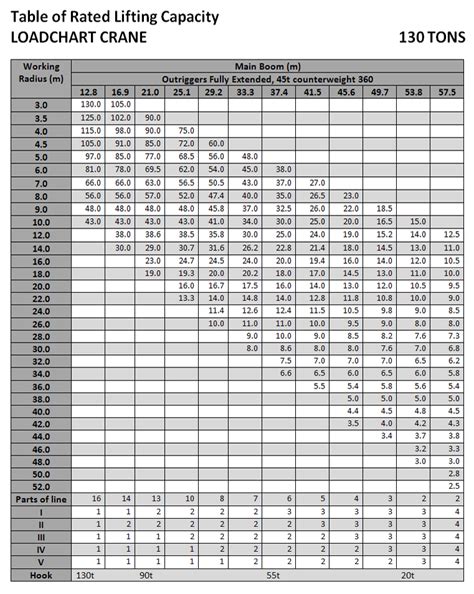 Table of Rated Lifting Capacity
LOADCHART CRANE

130 TONS

| Working Radius (m) | Main Boom (m) | | | | | | | | | | | |
|---|---|---|---|---|---|---|---|---|---|---|---|---|
| | Outriggers Fully Extended, 45t counterweight 360 | | | | | | | | | | | |
| | 12.8 | 16.9 | 21.0 | 25.1 | 29.2 | 33.3 | 37.4 | 41.5 | 45.6 | 49.7 | 53.8 | 57.5 |
| 3.0 | 130.0 | 105.0 | | | | | | | | | | |
| 3.5 | 125.0 | 102.0 | 90.0 | | | | | | | | | |
| 4.0 | 115.0 | 98.0 | 90.0 | 75.0 | | | | | | | | |
| 4.5 | 105.0 | 91.0 | 85.0 | 72.0 | 60.0 | | | | | | | |
| 5.0 | 97.0 | 85.0 | 77.0 | 68.5 | 56.0 | 48.0 | | | | | | |
| 6.0 | 81.0 | 78.0 | 69.5 | 62.0 | 54.0 | 45.0 | 38.0 | | | | | |
| 7.0 | 66.0 | 66.0 | 63.0 | 56.5 | 50.5 | 43.0 | 37.0 | 27.0 | | | | |
| 8.0 | 56.0 | 56.0 | 57.0 | 52.0 | 47.4 | 40.0 | 35.0 | 26.5 | 23.0 | | | |
| 9.0 | 48.0 | 48.0 | 48.0 | 48.0 | 45.8 | 37.0 | 32.5 | 26.0 | 22.0 | 18.5 | | |
| 10.0 | 43.0 | 43.0 | 43.0 | 43.0 | 41.0 | 34.0 | 30.0 | 25.0 | 20.0 | 16.5 | 15.0 | |
| 12.0 | | 38.0 | 38.6 | 38.5 | 35.8 | 30.0 | 25.0 | 24.0 | 19.0 | 15.2 | 14.0 | 12.5 |
| 14.0 | | 30.0 | 29.0 | 30.7 | 31.6 | 26.2 | 22.8 | 21.4 | 18.0 | 14.5 | 13.0 | 11.0 |
| 16.0 | | | 23.0 | 24.7 | 24.5 | 24.0 | 20.0 | 19.4 | 16.0 | 14.0 | 12.0 | 10.5 |
| 18.0 | | | 19.0 | 19.3 | 20.0 | 20.2 | 18.0 | 17.0 | 14.5 | 13.0 | 11.0 | 10.0 |
| 20.0 | | | | 16.0 | 16.7 | 17.5 | 16.0 | 14.0 | 13.0 | 12.0 | 10.5 | 9.5 |
| 22.0 | | | | 13.3 | 14.0 | 14.8 | 14.0 | 12.8 | 11.8 | 10.8 | 10.0 | 9.0 |
| 24.0 | | | | | 11.4 | 12.6 | 12.4 | 11.5 | 10.5 | 9.8 | 9.0 | 8.5 |
| 26.0 | | | | | 10.0 | 11.0 | 11.0 | 10.0 | 9.5 | 9.0 | 8.0 | 8.0 |
| 28.0 | | | | | | 9.0 | 10.0 | 9.0 | 8.5 | 8.2 | 7.6 | 7.3 |
| 30.0 | | | | | | 8.0 | 8.6 | 8.0 | 8.0 | 7.6 | 7.0 | 6.8 |
| 32.0 | | | | | | | 7.5 | 7.0 | 7.0 | 7.0 | 6.5 | 6.2 |
| 34.0 | | | | | | | 6.6 | 6.5 | 6.0 | 6.5 | 6.0 | 5.8 |
| 36.0 | | | | | | | | 5.5 | 5.4 | 5.8 | 5.6 | 5.4 |
| 38.0 | | | | | | | | | 5.0 | 5.0 | 5.0 | 5.0 |
| 40.0 | | | | | | | | | 4.4 | 4.5 | 4.8 | 4.5 |
| 42.0 | | | | | | | | | 3.5 | 4.0 | 4.2 | 4.3 |
| 44.0 | | | | | | | | | | 3.4 | 3.7 | 3.8 |
| 46.0 | | | | | | | | | | | 3.2 | 3.3 |
| 48.0 | | | | | | | | | | | 3.0 | 3.0 |
| 50.0 | | | | | | | | | | | | 2.8 |
| 52.0 | | | | | | | | | | | | 2.5 |
| Parts of line | 16 | 14 | 13 | 10 | 8 | 7 | 6 | 5 | 4 | 3 | 2 | 2 |
| I | 1 | 1 | 2 | 2 | 2 | 2 | 3 | 3 | 3 | 3 | 3 | 4 |
| II | 1 | 2 | 2 | 2 | 2 | 2 | 2 | 3 | 3 | 3 | 3 | 4 |
| III | 1 | 1 | 1 | 2 | 2 | 2 | 2 | 2 | 3 | 3 | 3 | 4 |
| IV | 1 | 1 | 1 | 1 | 2 | 2 | 2 | 2 | 2 | 3 | 3 | 4 |
| V | 1 | 1 | 1 | 1 | 1 | 2 | 2 | 2 | 2 | 2 | 3 | 4 |
| Hook | 130t | | 90t | | | | 55t | | | | 20t | |